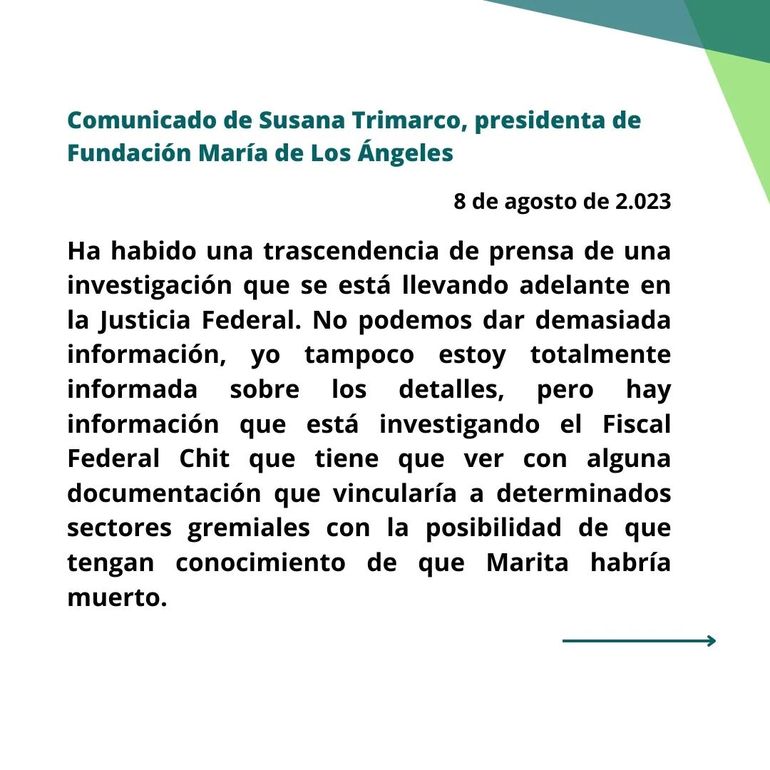 Comunicado de Susana Trimarco, presidenta de Fundación María de Los Ángeles

8 de agosto de 2.023

Ha habido una trascendencia de prensa de una investigación que se está llevando adelante en la Justicia Federal. No podemos dar demasiada información, yo tampoco estoy totalmente informada sobre los detalles, pero hay información que está investigando el Fiscal Federal Chit que tiene que ver con alguna documentación que vincularía a determinados sectores gremiales con la posibilidad de que tengan conocimiento de que Marita habría muerto.